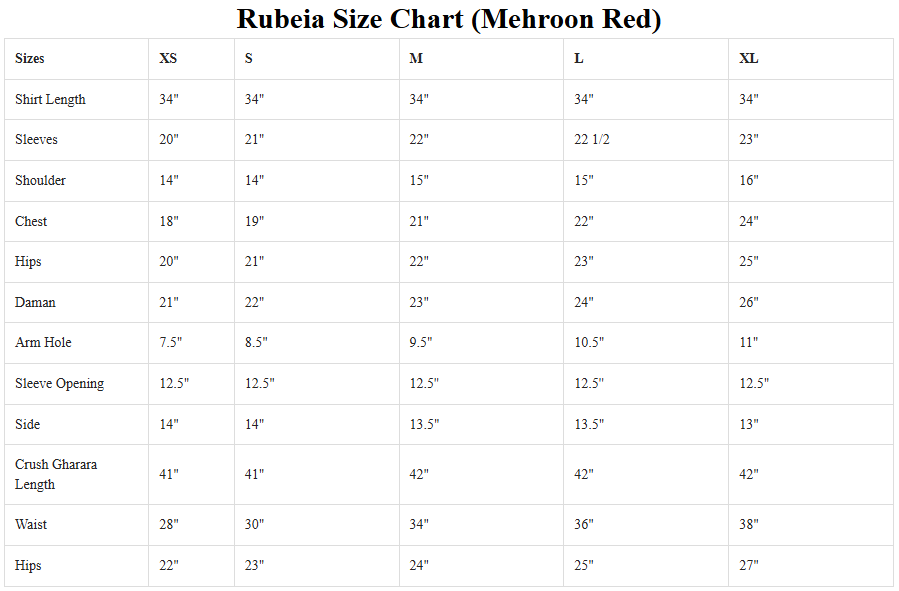 Rubeia Size Chart (Mehroon Red)

| Sizes | XS | S | M | L | XL |
|---|---|---|---|---|---|
| Shirt Length | 34" | 34" | 34" | 34" | 34" |
| Sleeves | 20" | 21" | 22" | 22 1/2 | 23" |
| Shoulder | 14" | 14" | 15" | 15" | 16" |
| Chest | 18" | 19" | 21" | 22" | 24" |
| Hips | 20" | 21" | 22" | 23" | 25" |
| Daman | 21" | 22" | 23" | 24" | 26" |
| Arm Hole | 7.5" | 8.5" | 9.5" | 10.5" | 11" |
| Sleeve Opening | 12.5" | 12.5" | 12.5" | 12.5" | 12.5" |
| Side | 14" | 14" | 13.5" | 13.5" | 13" |
| Crush Gharara Length | 41" | 41" | 42" | 42" | 42" |
| Waist | 28" | 30" | 34" | 36" | 38" |
| Hips | 22" | 23" | 24" | 25" | 27" |